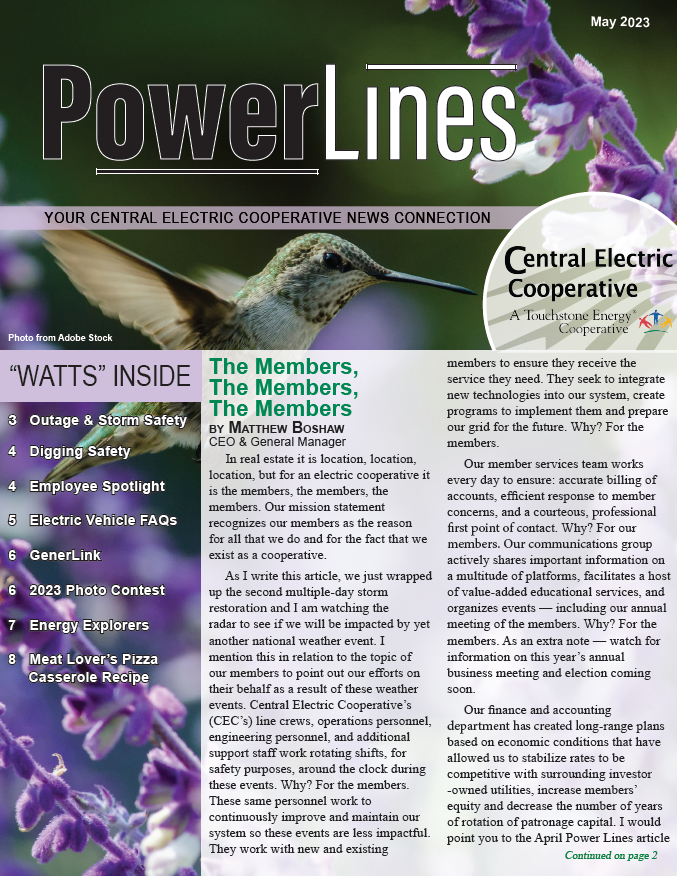 May 2023

PowerLines

YOUR CENTRAL ELECTRIC COOPERATIVE NEWS CONNECTION

Central Electric Cooperative
A Touchstone Energy® Cooperative

Photo from Adobe Stock

"WATTS" INSIDE

3 Outage & Storm Safety
4 Digging Safety
4 Employee Spotlight
5 Electric Vehicle FAQs
6 GenerLink
6 2023 Photo Contest
7 Energy Explorers
8 Meat Lover's Pizza Casserole Recipe

The Members, The Members, The Members

BY MATTHEW BOSHAW
CEO & General Manager

In real estate it is location, location, location, but for an electric cooperative it is the members, the members, the members. Our mission statement recognizes our members as the reason for all that we do and for the fact that we exist as a cooperative.

As I write this article, we just wrapped up the second multiple-day storm restoration and I am watching the radar to see if we will be impacted by yet another national weather event. I mention this in relation to the topic of our members to point out our efforts on their behalf as a result of these weather events. Central Electric Cooperative's (CEC's) line crews, operations personnel, engineering personnel, and additional support staff work rotating shifts, for safety purposes, around the clock during these events. Why? For the members. These same personnel work to continuously improve and maintain our system so these events are less impactful. They work with new and existing members to ensure they receive the service they need. They seek to integrate new technologies into our system, create programs to implement them and prepare our grid for the future. Why? For the members.

Our member services team works every day to ensure: accurate billing of accounts, efficient response to member concerns, and a courteous, professional first point of contact. Why? For our members. Our communications group actively shares important information on a multitude of platforms, facilitates a host of value-added educational services, and organizes events — including our annual meeting of the members. Why? For the members. As an extra note — watch for information on this year's annual business meeting and election coming soon.

Our finance and accounting department has created long-range plans based on economic conditions that have allowed us to stabilize rates to be competitive with surrounding investor-owned utilities, increase members' equity and decrease the number of years of rotation of patronage capital. I would point you to the April Power Lines article

Continued on page 2